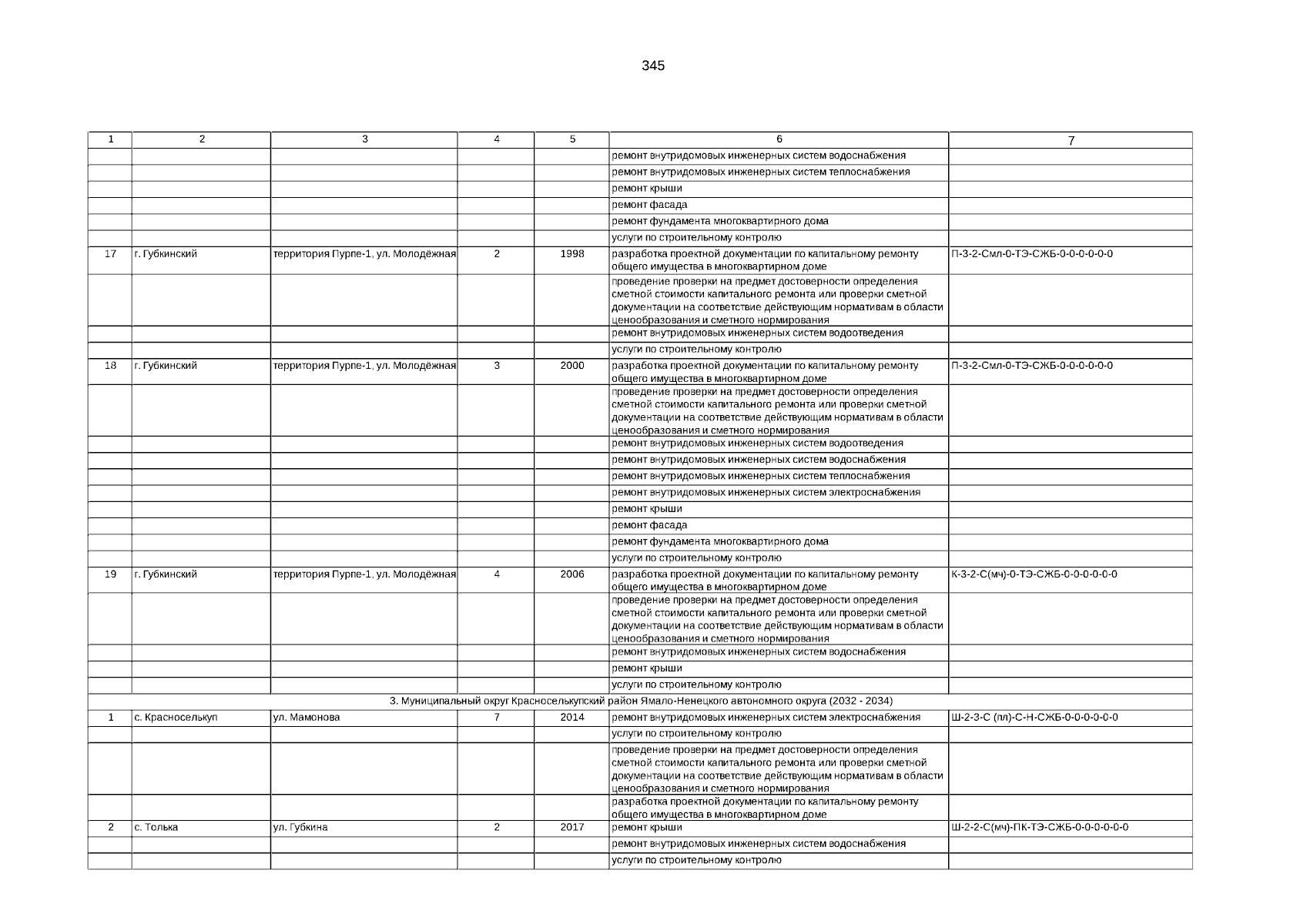 345

| 1 | 2 | 3 | 4 | 5 | 6 | 7 |
|---|---|---|---|---|---|---|
| | | | | | ремонт внутридомовых инженерных систем водоснабжения | |
| | | | | | ремонт внутридомовых инженерных систем теплоснабжения | |
| | | | | | ремонт крыши | |
| | | | | | ремонт фасада | |
| | | | | | ремонт фундамента многоквартирного дома | |
| | | | | | услуги по строительному контролю | |
| 17 | г. Губкинский | территория Пурпе-1, ул. Молодёжная | 2 | 1998 | разработка проектной документации по капитальному ремонту общего имущества в многоквартирном доме | П-3-2-Смл-0-ТЭ-СЖБ-0-0-0-0-0-0 |
| | | | | | проведение проверки на предмет достоверности определения сметной стоимости капитального ремонта или проверки сметной документации на соответствие действующим нормативам в области ценообразования и сметного нормирования | |
| | | | | | ремонт внутридомовых инженерных систем водоотведения | |
| | | | | | услуги по строительному контролю | |
| 18 | г. Губкинский | территория Пурпе-1, ул. Молодёжная | 3 | 2000 | разработка проектной документации по капитальному ремонту общего имущества в многоквартирном доме | П-3-2-Смл-0-ТЭ-СЖБ-0-0-0-0-0-0 |
| | | | | | проведение проверки на предмет достоверности определения сметной стоимости капитального ремонта или проверки сметной документации на соответствие действующим нормативам в области ценообразования и сметного нормирования | |
| | | | | | ремонт внутридомовых инженерных систем водоотведения | |
| | | | | | ремонт внутридомовых инженерных систем водоснабжения | |
| | | | | | ремонт внутридомовых инженерных систем теплоснабжения | |
| | | | | | ремонт внутридомовых инженерных систем электроснабжения | |
| | | | | | ремонт крыши | |
| | | | | | ремонт фасада | |
| | | | | | ремонт фундамента многоквартирного дома | |
| | | | | | услуги по строительному контролю | |
| 19 | г. Губкинский | территория Пурпе-1, ул. Молодёжная | 4 | 2006 | разработка проектной документации по капитальному ремонту общего имущества в многоквартирном доме | К-3-2-С(мч)-0-ТЭ-СЖБ-0-0-0-0-0-0 |
| | | | | | проведение проверки на предмет достоверности определения сметной стоимости капитального ремонта или проверки сметной документации на соответствие действующим нормативам в области ценообразования и сметного нормирования | |
| | | | | | ремонт внутридомовых инженерных систем водоснабжения | |
| | | | | | ремонт крыши | |
| | | | | | услуги по строительному контролю | |
| 3. Муниципальный округ Красноселькупский район Ямало-Ненецкого автономного округа (2032 - 2034) | | | | | | |
| 1 | с. Красноселькуп | ул. Мамонова | 7 | 2014 | ремонт внутридомовых инженерных систем электроснабжения | Ш-2-3-С (пл)-С-Н-СЖБ-0-0-0-0-0-0 |
| | | | | | услуги по строительному контролю | |
| | | | | | проведение проверки на предмет достоверности определения сметной стоимости капитального ремонта или проверки сметной документации на соответствие действующим нормативам в области ценообразования и сметного нормирования | |
| | | | | | разработка проектной документации по капитальному ремонту общего имущества в многоквартирном доме | |
| 2 | с. Толька | ул. Губкина | 2 | 2017 | ремонт крыши | Ш-2-2-С(мч)-ПК-ТЭ-СЖБ-0-0-0-0-0-0 |
| | | | | | ремонт внутридомовых инженерных систем водоснабжения | |
| | | | | | услуги по строительному контролю | |